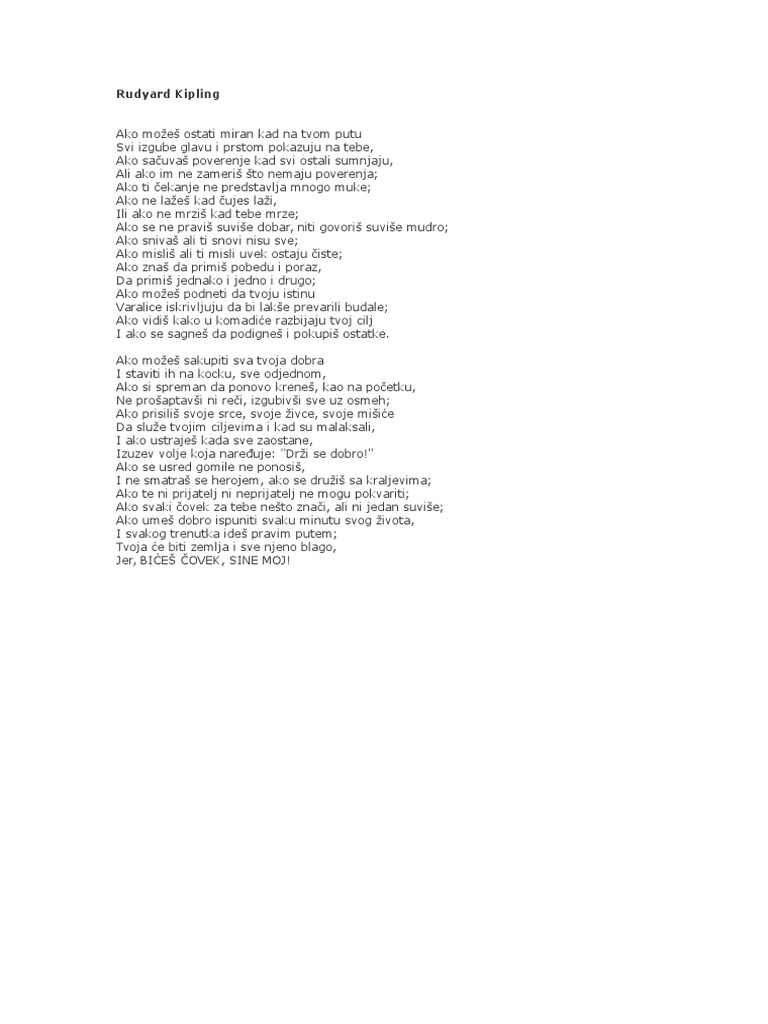 Rudyard Kipling

Ako možeš ostati miran kad na tvom putu
Svi izgube glavu i prstom pokazuju na tebe,
Ako sačuvaš poverenje kad svi ostali sumnjaju,
Ali ako im ne zameriš što nemaju poverenja;
Ako ti čekanje ne predstavlja mnogo muke;
Ako ne lažeš kad čujes laži,
Ili ako ne mrziš kad tebe mrze;
Ako se ne praviš suviše dobar, niti govoriš suviše mudro;
Ako snivaš ali ti snovi nisu sve;
Ako misliš ali ti misli uvek ostaju čiste;
Ako znaš da primiš pobedu i poraz,
Da primiš jednako i jedno i drugo;
Ako možeš podneti da tvoju istinu
Varalice iskrivljuju da bi lakše prevarili budale;
Ako vidiš kako u komadiće razbijaju tvoj cilj
I ako se sagneš da podigneš i pokupiš ostatke.

Ako možeš sakupiti sva tvoja dobra
I staviti ih na kocku, sve odjednom,
Ako si spreman da ponovo kreneš, kao na početku,
Ne prošaptavši ni reči, izgubivši sve uz osmeh;
Ako prisiliš svoje srce, svoje živce, svoje mišiće
Da služe tvojim ciljevima i kad su malaksali,
I ako ustraješ kada sve zaostane,
Izuzev volje koja naređuje: "Drži se dobro!"
Ako se usred gomile ne ponosiš,
I ne smatraš se herojem, ako se družiš sa kraljevima;
Ako te ni prijatelj ni neprijatelj ne mogu pokvariti;
Ako svaki čovek za tebe nešto znači, ali ni jedan suviše;
Ako umeš dobro ispuniti svaku minutu svog života,
I svakog trenutka ideš pravim putem;
Tvoja će biti zemlja i sve njeno blago,
Jer, BIĆEŠ ČOVEK, SINE MOJ!